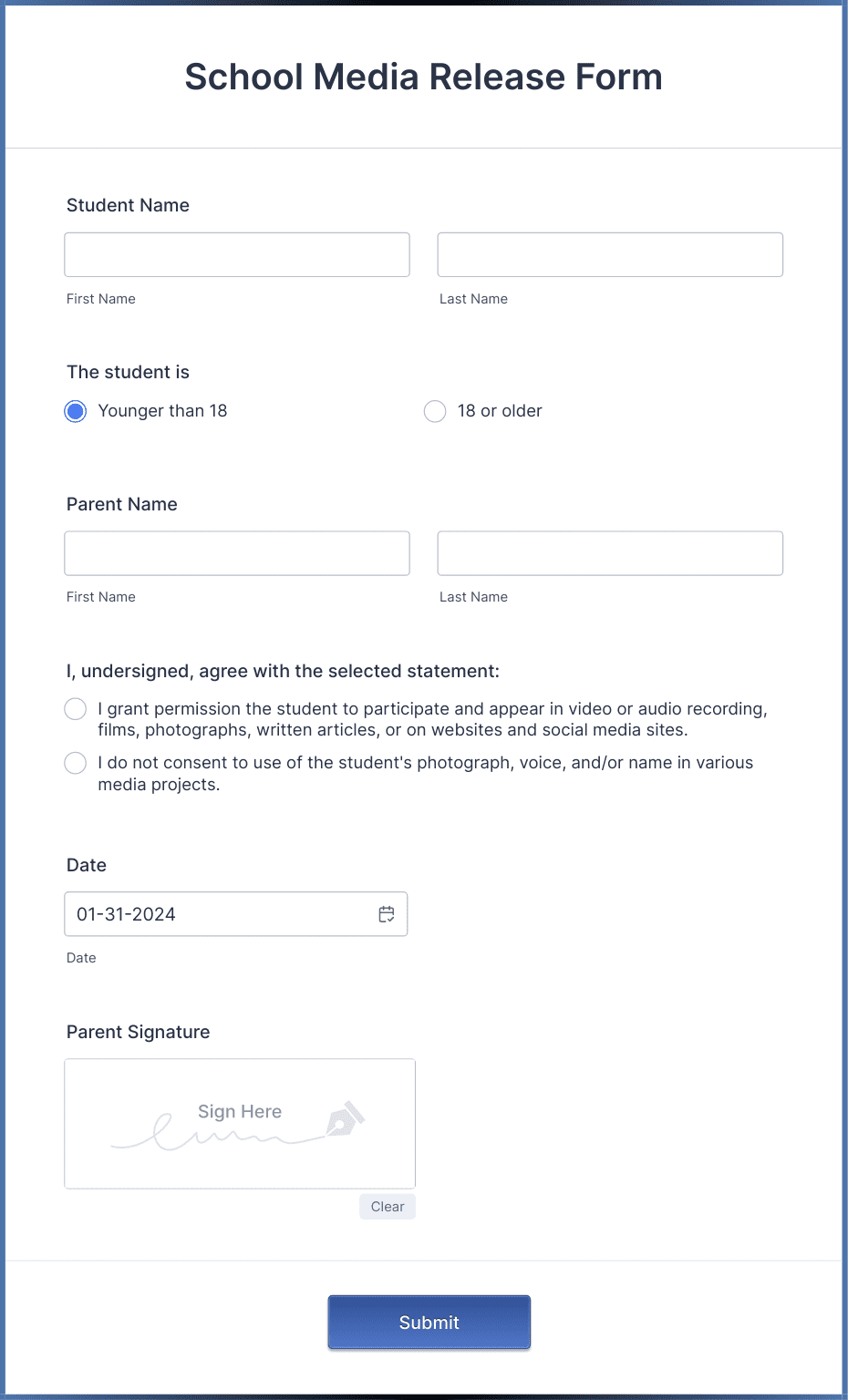 School Media Release Form

Student Name

First Name

Last Name

The student is

Younger than 18

18 or older

Parent Name

First Name

Last Name

I, undersigned, agree with the selected statement:

I grant permission the student to participate and appear in video or audio recording, films, photographs, written articles, or on websites and social media sites.

I do not consent to use of the student's photograph, voice, and/or name in various media projects.

Date

01-31-2024

Date

Parent Signature

Sign Here

Clear

Submit